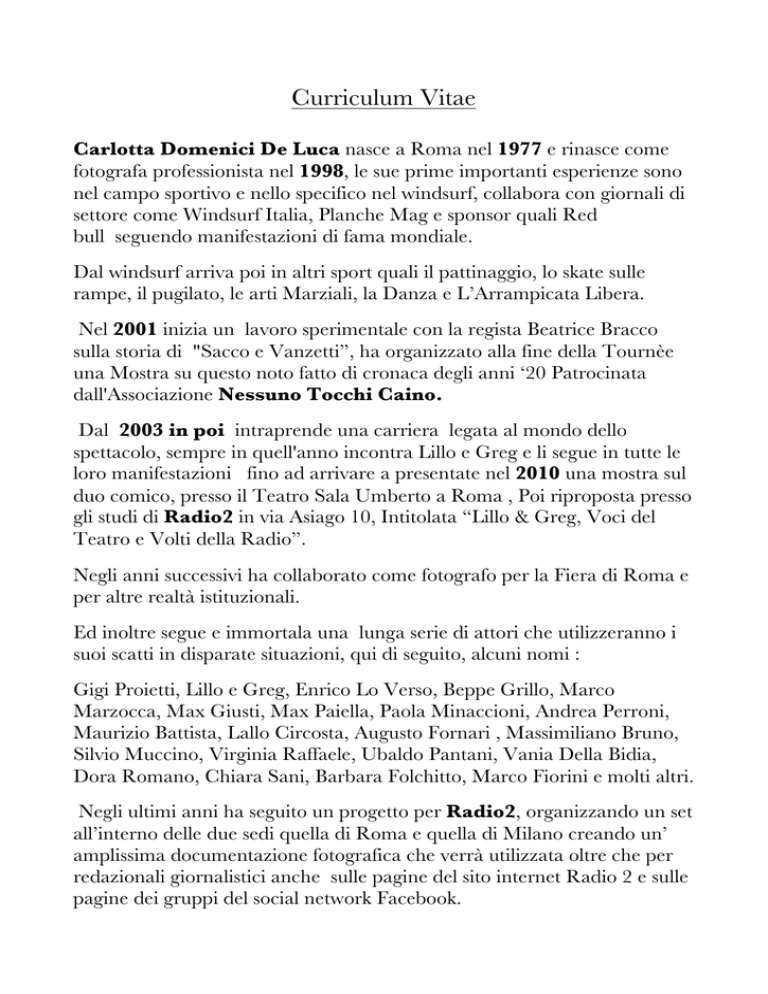 Curriculum Vitae

Carlotta Domenici De Luca nasce a Roma nel 1977 e rinasce come fotografa professionista nel 1998, le sue prime importanti esperienze sono nel campo sportivo e nello specifico nel windsurf, collabora con giornali di settore come Windsurf Italia, Planche Mag e sponsor quali Red bull seguendo manifestazioni di fama mondiale.

Dal windsurf arriva poi in altri sport quali il pattinaggio, lo skate sulle rampe, il pugilato, le arti Marziali, la Danza e L'Arrampicata Libera.

Nel 2001 inizia un lavoro sperimentale con la regista Beatrice Bracco sulla storia di "Sacco e Vanzetti", ha organizzato alla fine della Tournèe una Mostra su questo noto fatto di cronaca degli anni '20 Patrocinata dall'Associazione Nessuno Tocchi Caino.

Dal 2003 in poi intraprende una carriera legata al mondo dello spettacolo, sempre in quell'anno incontra Lillo e Greg e li segue in tutte le loro manifestazioni fino ad arrivare a presentate nel 2010 una mostra sul duo comico, presso il Teatro Sala Umberto a Roma , Poi riproposta presso gli studi di Radio2 in via Asiago 10, Intitolata "Lillo & Greg, Voci del Teatro e Volti della Radio".

Negli anni successivi ha collaborato come fotografo per la Fiera di Roma e per altre realtà istituzionali.

Ed inoltre segue e immortala una lunga serie di attori che utilizzeranno i suoi scatti in disparate situazioni, qui di seguito, alcuni nomi :

Gigi Proietti, Lillo e Greg, Enrico Lo Verso, Beppe Grillo, Marco Marzocca, Max Giusti, Max Paiella, Paola Minaccioni, Andrea Perroni, Maurizio Battista, Lallo Circosta, Augusto Fornari , Massimiliano Bruno, Silvio Muccino, Virginia Raffaele, Ubaldo Pantani, Vania Della Bidia, Dora Romano, Chiara Sani, Barbara Folchitto, Marco Fiorini e molti altri.

Negli ultimi anni ha seguito un progetto per Radio2, organizzando un set all'interno delle due sedi quella di Roma e quella di Milano creando un' amplissima documentazione fotografica che verrà utilizzata oltre che per redazionali giornalistici anche sulle pagine del sito internet Radio 2 e sulle pagine dei gruppi del social network Facebook.